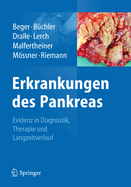 Beger · Büchler
Dralle · Lerch
Malfertheiner
Mössner · Riemann

Erkrankungen des Pankreas

Evidenz in Diagnostik, Therapie und Langzeitverlauf

Springer